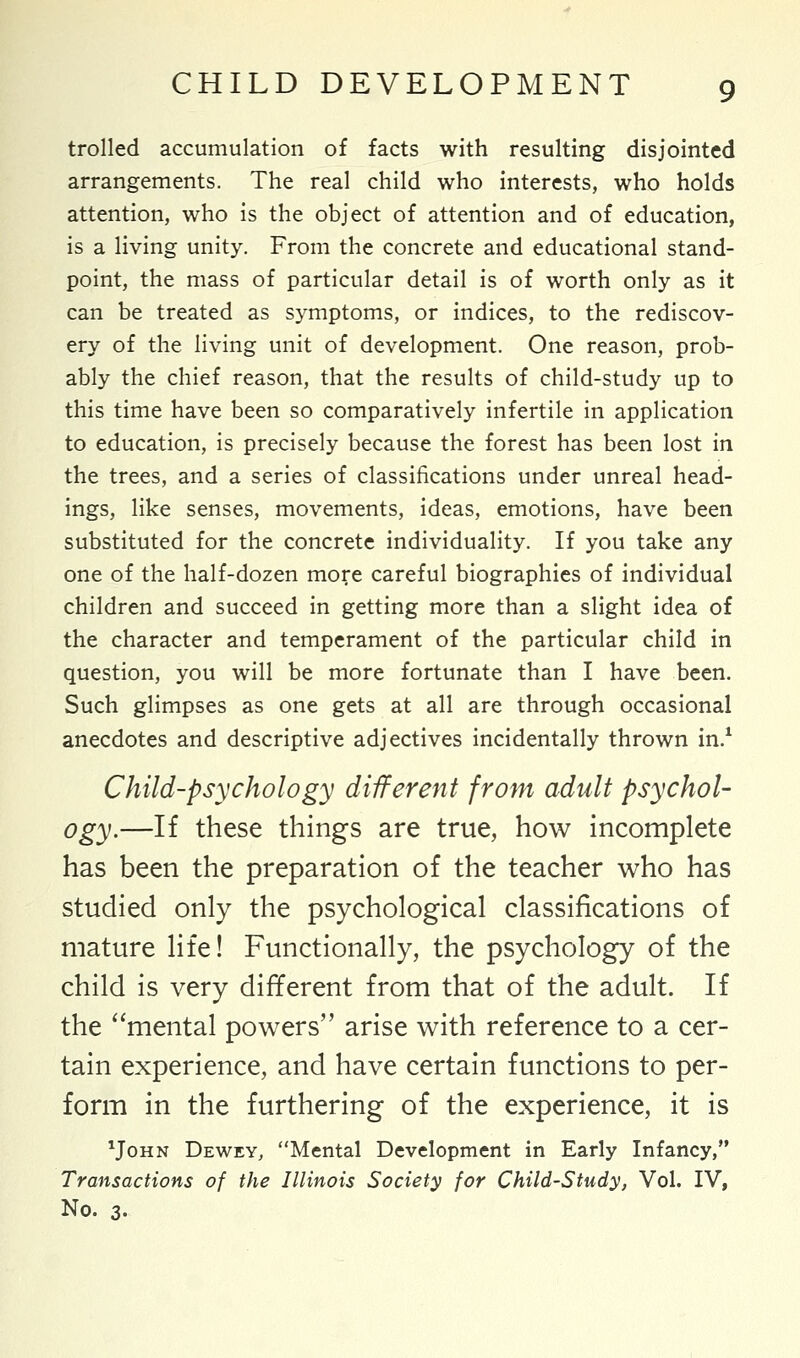 CHILD DEVELOPMENT 9

trolled accumulation of facts with resulting disjointed arrangements. The real child who interests, who holds attention, who is the object of attention and of education, is a living unity. From the concrete and educational standpoint, the mass of particular detail is of worth only as it can be treated as symptoms, or indices, to the rediscovery of the living unit of development. One reason, probably the chief reason, that the results of child-study up to this time have been so comparatively infertile in application to education, is precisely because the forest has been lost in the trees, and a series of classifications under unreal headings, like senses, movements, ideas, emotions, have been substituted for the concrete individuality. If you take any one of the half-dozen more careful biographies of individual children and succeed in getting more than a slight idea of the character and temperament of the particular child in question, you will be more fortunate than I have been. Such glimpses as one gets at all are through occasional anecdotes and descriptive adjectives incidentally thrown in.$^1$

Child-psychology different from adult psychology.—If these things are true, how incomplete has been the preparation of the teacher who has studied only the psychological classifications of mature life! Functionally, the psychology of the child is very different from that of the adult. If the "mental powers" arise with reference to a certain experience, and have certain functions to perform in the furthering of the experience, it is

$^1$John Dewey, "Mental Development in Early Infancy," Transactions of the Illinois Society for Child-Study, Vol. IV, No. 3.